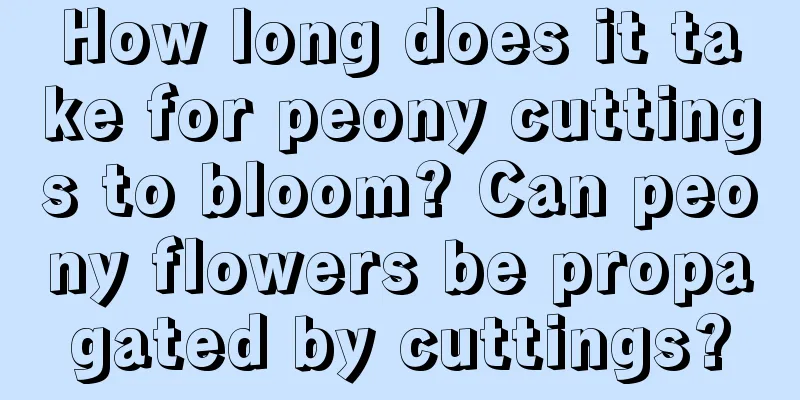 How long does it take for peony cuttings to bloom? Can peony flowers be propagated by cuttings?